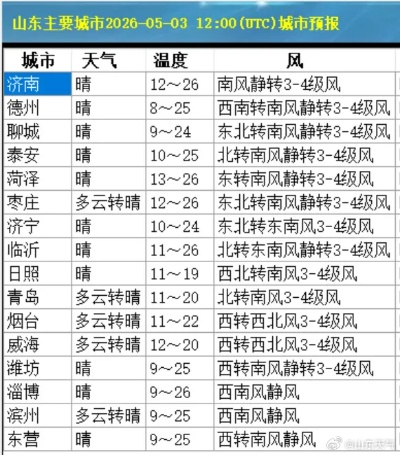 山东主要城市2026-05-03 12:00(UTC)城市预报

| 城市 | 天气 | 温度 | 风 |
|---|---|---|---|
| 济南 | 晴 | 12～26 | 南风静转3-4级风 |
| 德州 | 晴 | 8～25 | 西南转南风静转3-4级风 |
| 聊城 | 晴 | 9～24 | 东北转南风静转3-4级风 |
| 泰安 | 晴 | 10～25 | 北转南风静转3-4级风 |
| 菏泽 | 晴 | 13～26 | 东转南风静转3-4级风 |
| 枣庄 | 多云转晴 | 12～26 | 东北转南风静转3-4级风 |
| 济宁 | 晴 | 10～24 | 东北转东南风3-4级风 |
| 临沂 | 晴 | 11～26 | 北转东南风静转3-4级风 |
| 日照 | 晴 | 11～19 | 西北转南风3-4级风 |
| 青岛 | 多云转晴 | 11～20 | 北转南风3-4级风 |
| 烟台 | 多云转晴 | 11～22 | 西转西北风3-4级风 |
| 威海 | 多云转晴 | 12～20 | 西转西北风3-4级风 |
| 潍坊 | 晴 | 9～25 | 西转南风静转3-4级风 |
| 淄博 | 晴 | 9～26 | 西南风静风 |
| 滨州 | 多云转晴 | 9～25 | 西南风静风 |
| 东营 | 晴 | 9～25 | 西转南风静风 |

@山东天气